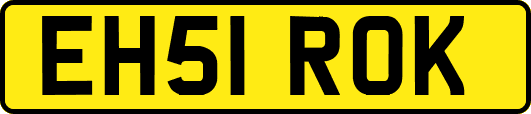 EH51 ROK